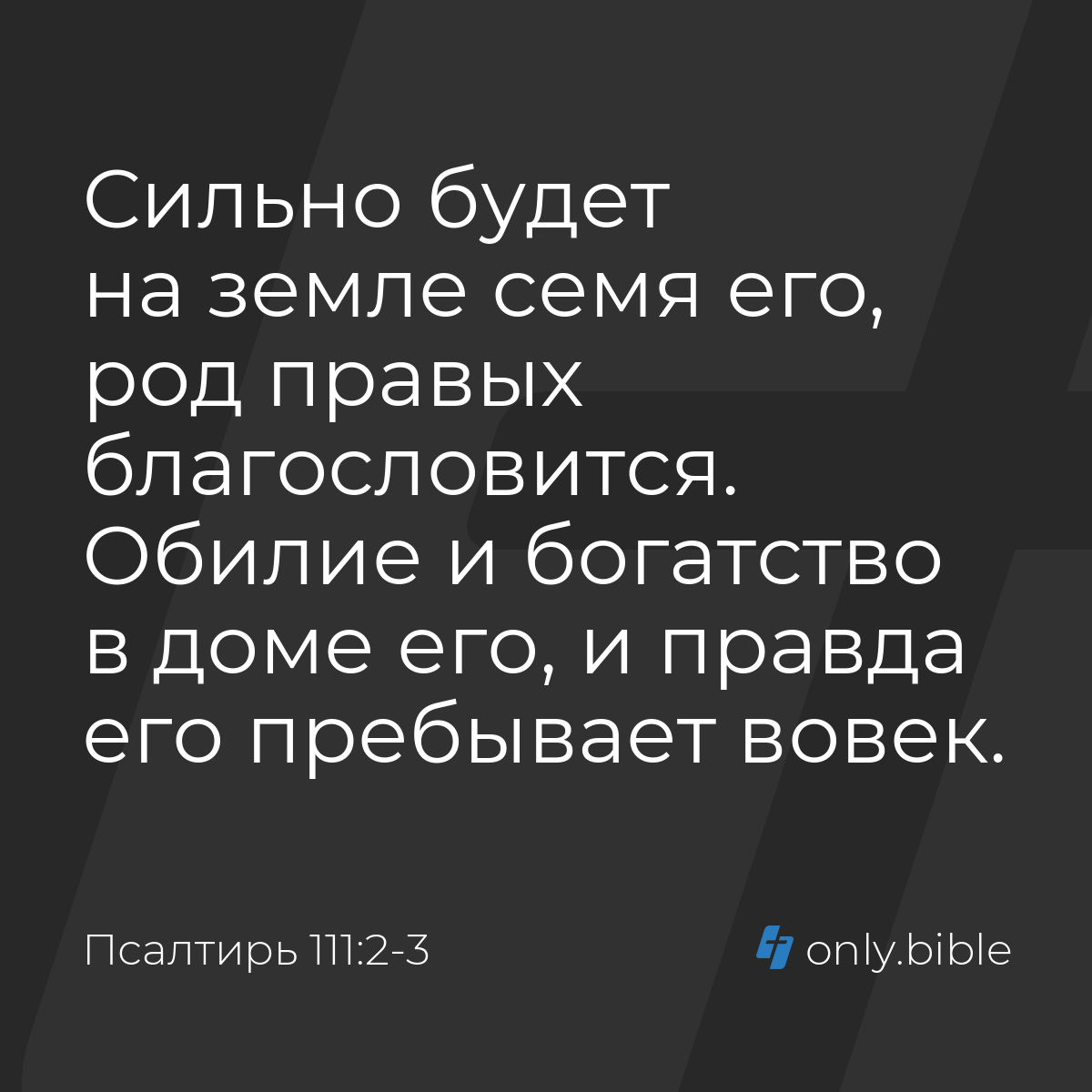 Сильно будет на земле семя его, род правых благословится. Обилие и богатство в доме его, и правда его пребывает вовек.

Псалтирь 111:2-3

only.bible